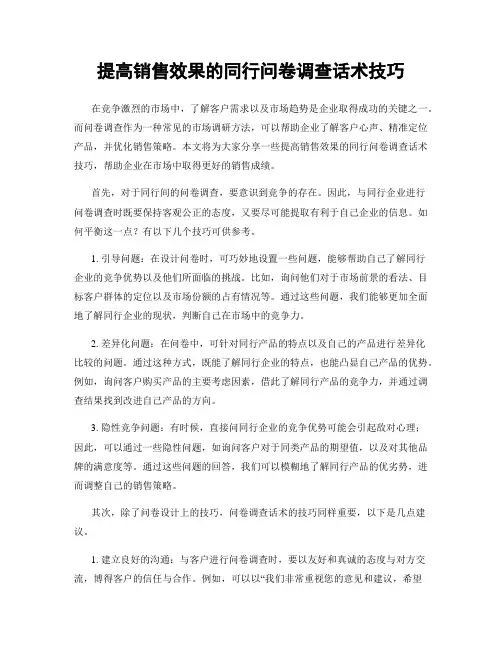 提高销售效果的同行问卷调查话术技巧

在竞争激烈的市场中，了解客户需求以及市场趋势是企业取得成功的关键之一。而问卷调查作为一种常见的市场调研方法，可以帮助企业了解客户心声、精准定位产品，并优化销售策略。本文将为大家分享一些提高销售效果的同行问卷调查话术技巧，帮助企业在市场中取得更好的销售成绩。

首先，对于同行间的问卷调查，要意识到竞争的存在。因此，与同行企业进行问卷调查时既要保持客观公正的态度，又要尽可能提取有利于自己企业的信息。如何平衡这一点？有以下几个技巧可供参考。

1. 引导问题：在设计问卷时，可巧妙地设置一些问题，能够帮助自己了解同行企业的竞争优势以及他们所面临的挑战。比如，询问他们对于市场前景的看法、目标客户群体的定位以及市场份额的占有情况等。通过这些问题，我们能够更加全面地了解同行企业的现状，判断自己在市场中的竞争力。

2. 差异化问题：在问卷中，可针对同行产品的特点以及自己的产品进行差异化比较的问题。通过这种方式，既能了解同行企业的特点，也能凸显自己产品的优势。例如，询问客户购买产品的主要考虑因素，借此了解同行产品的竞争力，并通过调查结果找到改进自己产品的方向。

3. 隐性竞争问题：有时候，直接问同行企业的竞争优势可能会引起敌对心理；因此，可以通过一些隐性问题，如询问客户对于同类产品的期望值，以及对其他品牌的满意度等。通过这些问题的回答，我们可以模糊地了解同行产品的优劣势，进而调整自己的销售策略。

其次，除了问卷设计上的技巧，问卷调查话术的技巧同样重要，以下是几点建议。

1. 建立良好的沟通：与客户进行问卷调查时，要以友好和真诚的态度与对方交流，博得客户的信任与合作。例如，可以以“我们非常重视您的意见和建议，希望